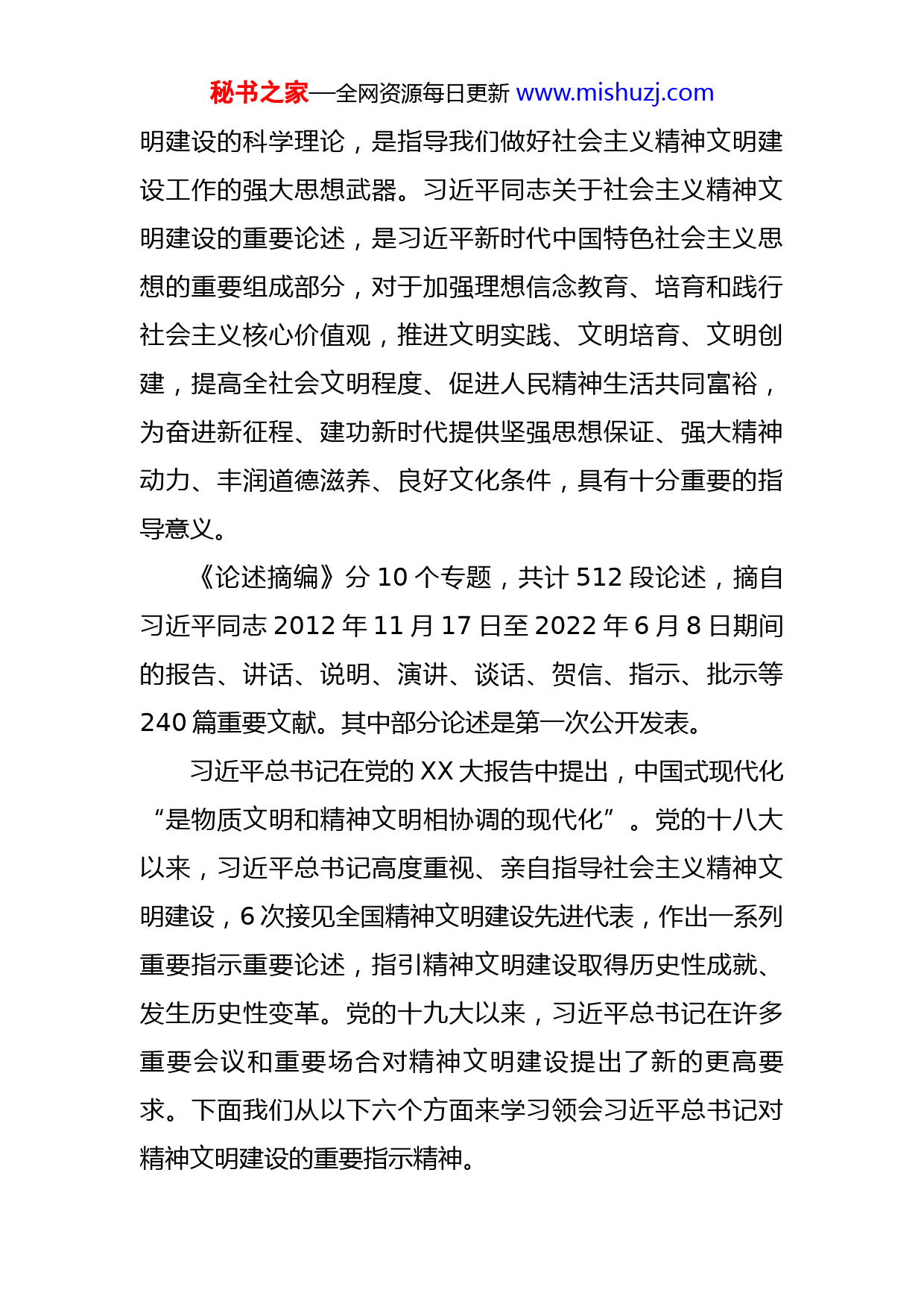 秘书之家—全网资源每日更新 www.mishuzj.com

明建设的科学理论，是指导我们做好社会主义精神文明建设工作的强大思想武器。习近平同志关于社会主义精神文明建设的重要论述，是习近平新时代中国特色社会主义思想的重要组成部分，对于加强理想信念教育、培育和践行社会主义核心价值观，推进文明实践、文明培育、文明创建，提高全社会文明程度、促进人民精神生活共同富裕，为奋进新征程、建功新时代提供坚强思想保证、强大精神动力、丰润道德滋养、良好文化条件，具有十分重要的指导意义。

《论述摘编》分 10 个专题，共计 512 段论述，摘自习近平同志 2012 年 11 月 17 日至 2022 年 6 月 8 日期间的报告、讲话、说明、演讲、谈话、贺信、指示、批示等 240 篇重要文献。其中部分论述是第一次公开发表。

习近平总书记在党的 XX 大报告中提出，中国式现代化“是物质文明和精神文明相协调的现代化”。党的十八大以来，习近平总书记高度重视、亲自指导社会主义精神文明建设，6 次接见全国精神文明建设先进代表，作出一系列重要指示重要论述，指引精神文明建设取得历史性成就、发生历史性变革。党的十九大以来，习近平总书记在许多重要会议和重要场合对精神文明建设提出了新的更高要求。下面我们从以下六个方面来学习领会习近平总书记对精神文明建设的重要指示精神。